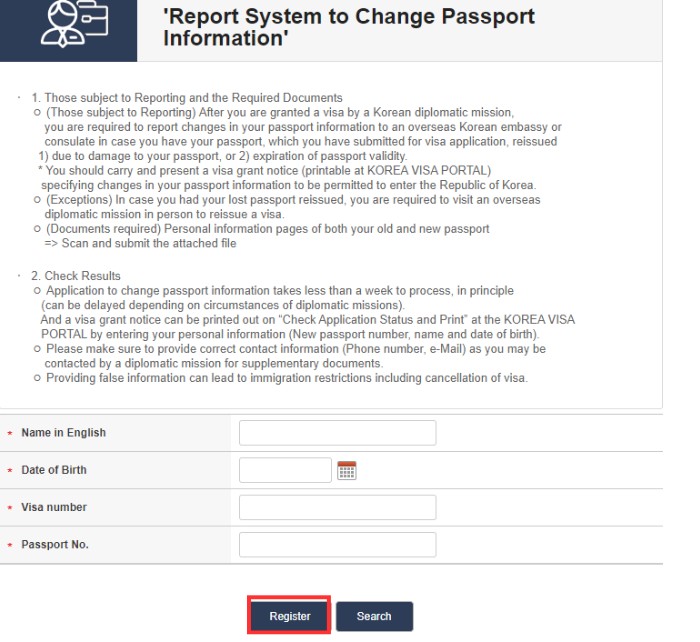 'Report System to Change Passport Information'

· 1. Those subject to Reporting and the Required Documents
○ (Those subject to Reporting) After you are granted a visa by a Korean diplomatic mission, you are required to report changes in your passport information to an overseas Korean embassy or consulate in case you have your passport, which you have submitted for visa application, reissued 1) due to damage to your passport, or 2) expiration of passport validity.
* You should carry and present a visa grant notice (printable at KOREA VISA PORTAL) specifying changes in your passport information to be permitted to enter the Republic of Korea.
○ (Exceptions) In case you had your lost passport reissued, you are required to visit an overseas diplomatic mission in person to reissue a visa.
○ (Documents required) Personal information pages of both your old and new passport
=> Scan and submit the attached file

· 2. Check Results
○ Application to change passport information takes less than a week to process, in principle (can be delayed depending on circumstances of diplomatic missions).
And a visa grant notice can be printed out on "Check Application Status and Print" at the KOREA VISA PORTAL by entering your personal information (New passport number, name and date of birth).
○ Please make sure to provide correct contact information (Phone number, e-Mail) as you may be contacted by a diplomatic mission for supplementary documents.
○ Providing false information can lead to immigration restrictions including cancellation of visa.

* Name in English
* Date of Birth
* Visa number
* Passport No.

Register
Search